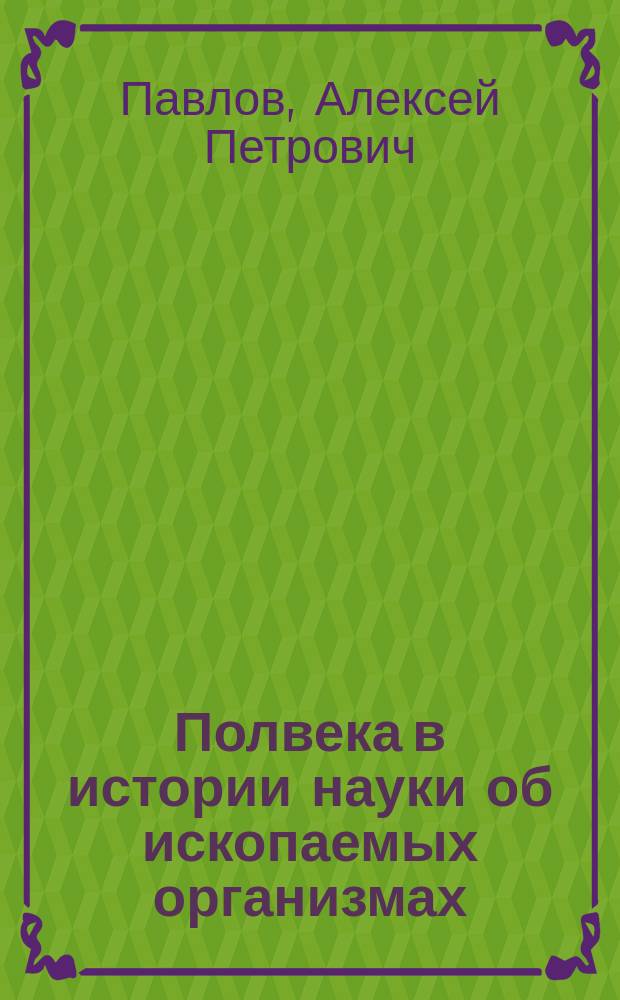 Павлов, Алексей Петрович

Полвека в истории науки об ископаемых организмах